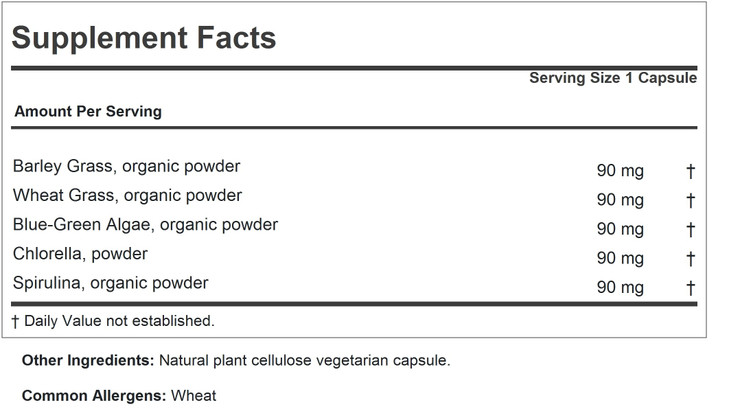 Supplement Facts

Serving Size 1 Capsule

Amount Per Serving

| | | |
|---|---|---|
| Barley Grass, organic powder | 90 mg | † |
| Wheat Grass, organic powder | 90 mg | † |
| Blue-Green Algae, organic powder | 90 mg | † |
| Chlorella, powder | 90 mg | † |
| Spirulina, organic powder | 90 mg | † |

† Daily Value not established.

Other Ingredients: Natural plant cellulose vegetarian capsule.

Common Allergens: Wheat